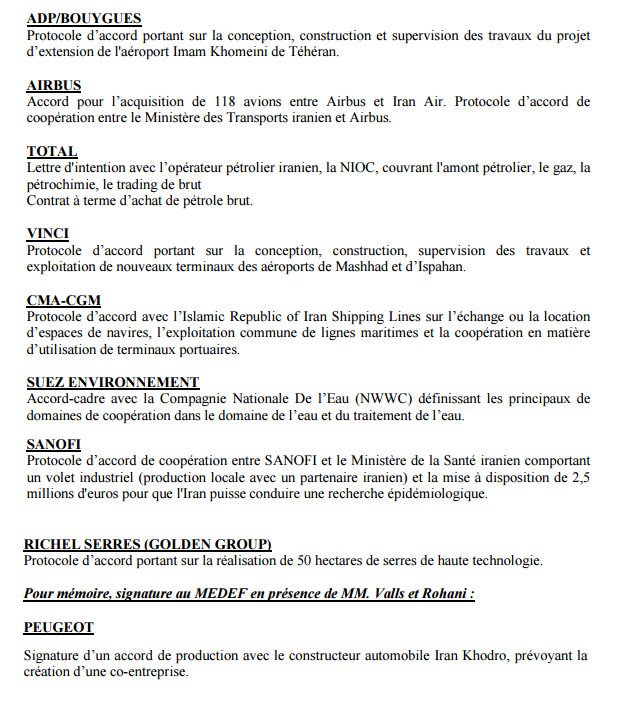 ADP/BOUYGUES
Protocole d'accord portant sur la conception, construction et supervision des travaux du projet d'extension de l'aéroport Imam Khomeini de Téhéran.

AIRBUS
Accord pour l'acquisition de 118 avions entre Airbus et Iran Air. Protocole d'accord de coopération entre le Ministère des Transports iranien et Airbus.

TOTAL
Lettre d'intention avec l'opérateur pétrolier iranien, la NIOC, couvrant l'amont pétrolier, le gaz, la pétrochimie, le trading de brut
Contrat à terme d'achat de pétrole brut.

VINCI
Protocole d'accord portant sur la conception, construction, supervision des travaux et exploitation de nouveaux terminaux des aéroports de Mashhad et d'Ispahan.

CMA-CGM
Protocole d'accord avec l'Islamic Republic of Iran Shipping Lines sur l'échange ou la location d'espaces de navires, l'exploitation commune de lignes maritimes et la coopération en matière d'utilisation de terminaux portuaires.

SUEZ ENVIRONNEMENT
Accord-cadre avec la Compagnie Nationale De l'Eau (NWWC) définissant les principaux de domaines de coopération dans le domaine de l'eau et du traitement de l'eau.

SANOFI
Protocole d'accord de coopération entre SANOFI et le Ministère de la Santé iranien comportant un volet industriel (production locale avec un partenaire iranien) et la mise à disposition de 2,5 millions d'euros pour que l'Iran puisse conduire une recherche épidémiologique.

RICHEL SERRES (GOLDEN GROUP)
Protocole d'accord portant sur la réalisation de 50 hectares de serres de haute technologie.

Pour mémoire, signature au MEDEF en présence de MM. Valls et Rohani :

PEUGEOT

Signature d'un accord de production avec le constructeur automobile Iran Khodro, prévoyant la création d'une co-entreprise.